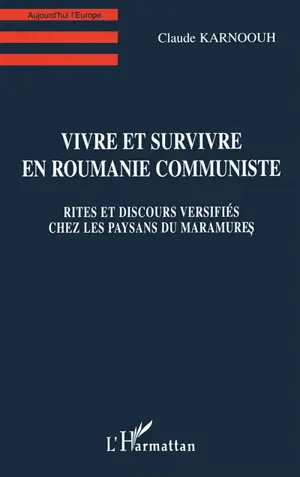 Aujourd'hui l'Europe

Claude KARNOOUH

VIVRE ET SURVIVRE EN ROUMANIE COMMUNISTE

RITES ET DISCOURS VERSIFIÉS CHEZ LES PAYSANS DU MARAMUREŞ

L'Harmattan